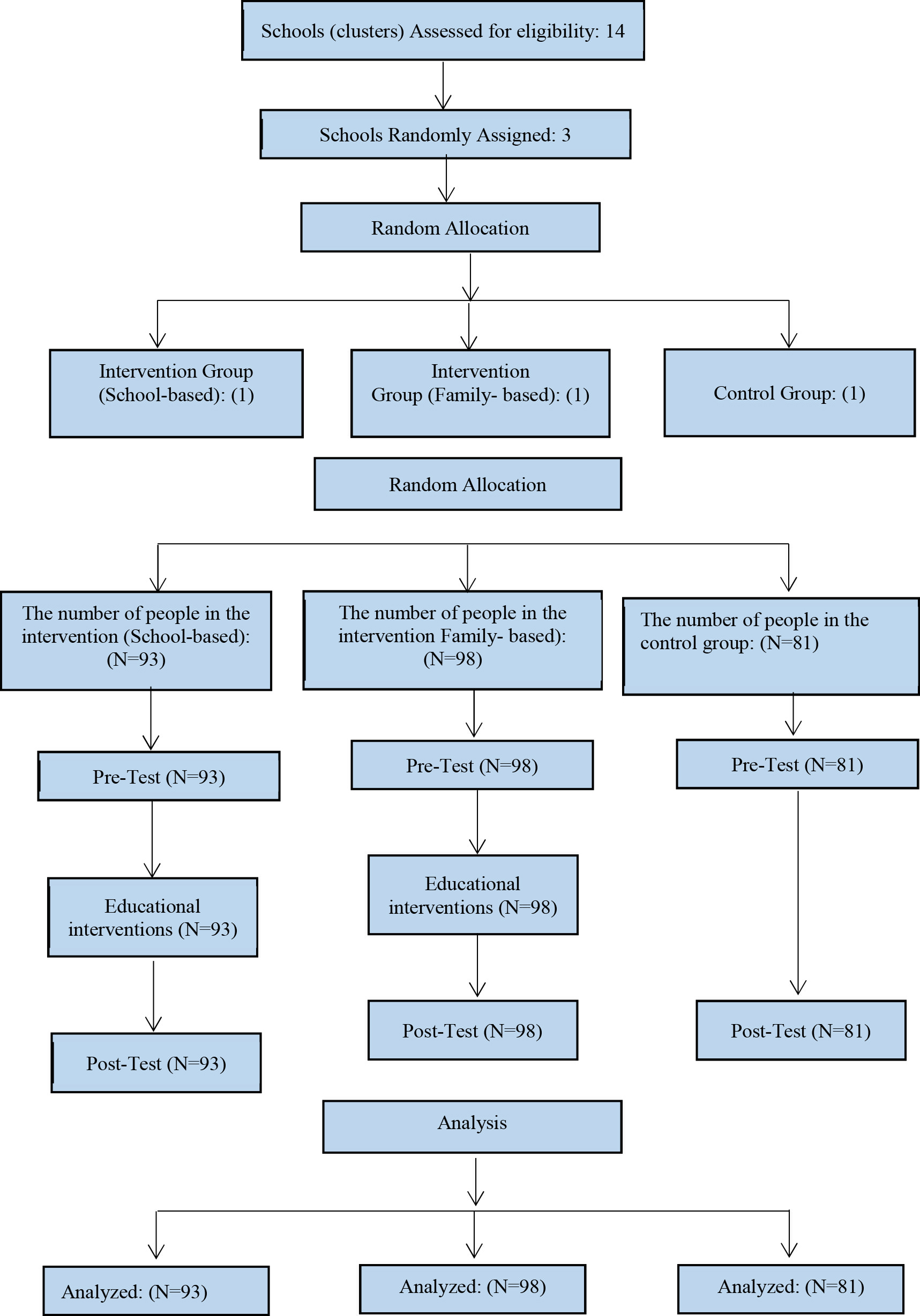 Schools (clusters) Assessed for eligibility: 14

Schools Randomly Assigned: 3

Random Allocation

Intervention Group (School-based): (1)

Intervention Group (Family- based): (1)

Control Group: (1)

Random Allocation

The number of people in the intervention (School-based): (N=93)

The number of people in the intervention Family- based): (N=98)

The number of people in the control group: (N=81)

Pre-Test (N=93)

Pre-Test (N=98)

Pre-Test (N=81)

Educational interventions (N=93)

Educational interventions (N=98)

Post-Test (N=93)

Post-Test (N=98)

Post-Test (N=81)

Analysis

Analyzed: (N=93)

Analyzed: (N=98)

Analyzed: (N=81)